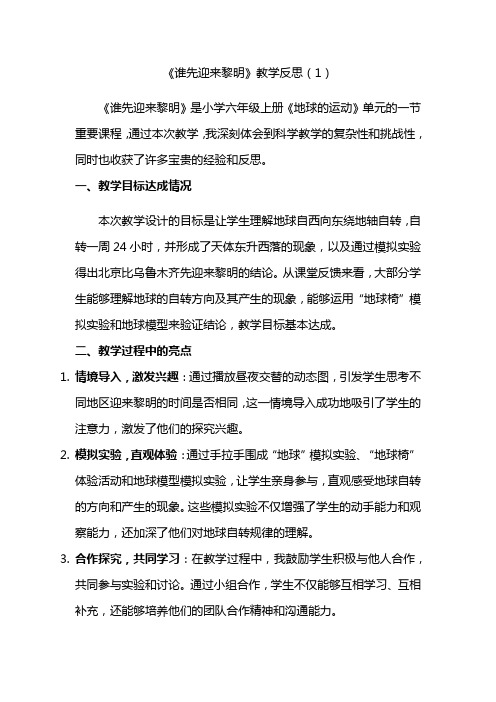 《谁先迎来黎明》教学反思（1）

《谁先迎来黎明》是小学六年级上册《地球的运动》单元的一节重要课程，通过本次教学，我深刻体会到科学教学的复杂性和挑战性，同时也收获了许多宝贵的经验和反思。

一、教学目标达成情况

本次教学设计的目标是让学生理解地球自西向东绕地轴自转，自转一周 24 小时，并形成了天体东升西落的现象，以及通过模拟实验得出北京比乌鲁木齐先迎来黎明的结论。从课堂反馈来看，大部分学生能够理解地球的自转方向及其产生的现象，能够运用“地球椅”模拟实验和地球模型来验证结论，教学目标基本达成。

二、教学过程中的亮点

1. 情境导入，激发兴趣：通过播放昼夜交替的动态图，引发学生思考不同地区迎来黎明的时间是否相同，这一情境导入成功地吸引了学生的注意力，激发了他们的探究兴趣。

2. 模拟实验，直观体验：通过手拉手围成“地球”模拟实验、“地球椅”体验活动和地球模型模拟实验，让学生亲身参与，直观感受地球自转的方向和产生的现象。这些模拟实验不仅增强了学生的动手能力和观察能力，还加深了他们对地球自转规律的理解。

3. 合作探究，共同学习：在教学过程中，我鼓励学生积极与他人合作，共同参与实验和讨论。通过小组合作，学生不仅能够互相学习、互相补充，还能够培养他们的团队合作精神和沟通能力。